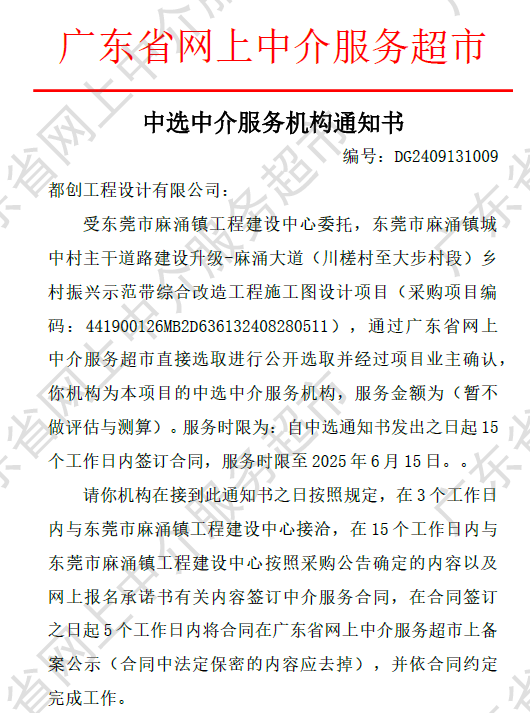 广东省网上中介服务超市

中选中介服务机构通知书

编号：DG2409131009

都创工程设计有限公司：

受东莞市麻涌镇工程建设中心委托，东莞市麻涌镇城中村主干道路建设升级-麻涌大道（川槎村至大步村段）乡村振兴示范带综合改造工程施工图设计项目（采购项目编码：441900126MB2D636132408280511），通过广东省网上中介服务超市直接选取进行公开选取并经过项目业主确认，你机构为本项目的中选中介服务机构，服务金额为（暂不做评估与测算）。服务时限为：自中选通知书发出之日起15个工作日内签订合同，服务时限至2025年6月15日。。

请你机构在接到此通知书之日按照规定，在3个工作日内与东莞市麻涌镇工程建设中心接洽，在15个工作日内与东莞市麻涌镇工程建设中心按照采购公告确定的内容以及网上报名承诺书有关内容签订中介服务合同，在合同签订之日起5个工作日内将合同在广东省网上中介服务超市上备案公示（合同中法定保密的内容应去掉），并依合同约定完成工作。